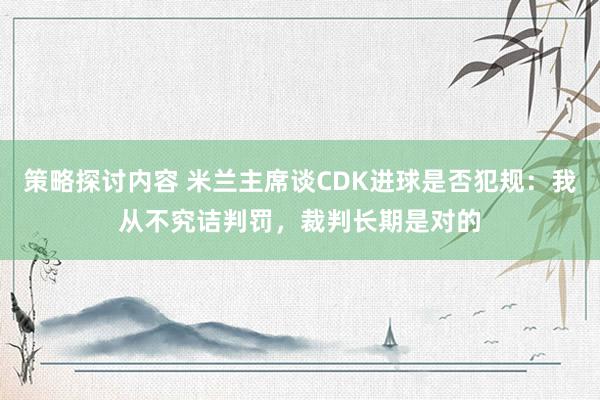 策略探讨内容 米兰主席谈CDK进球是否犯规：我从不究诘判罚，裁判长期是对的